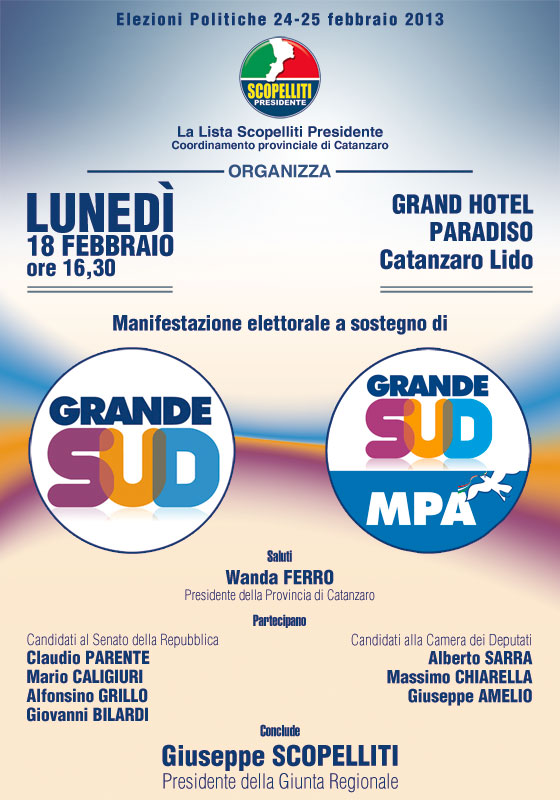 Elezioni Politiche 24-25 febbraio 2013

SCOPELLITI PRESIDENTE

La Lista Scopelliti Presidente
Coordinamento provinciale di Catanzaro

ORGANIZZA

LUNEDÌ
18 FEBBRAIO
ore 16,30

GRAND HOTEL
PARADISO
Catanzaro Lido

Manifestazione elettorale a sostegno di

GRANDE SUD

GRANDE SUD
MPA

Saluti
Wanda FERRO
Presidente della Provincia di Catanzaro

Partecipano

Candidati al Senato della Repubblica
Claudio PARENTE
Mario CALIGIURI
Alfonsino GRILLO
Giovanni BILARDI

Candidati alla Camera dei Deputati
Alberto SARRA
Massimo CHIARELLA
Giuseppe AMELIO

Conclude
Giuseppe SCOPELLITI
Presidente della Giunta Regionale